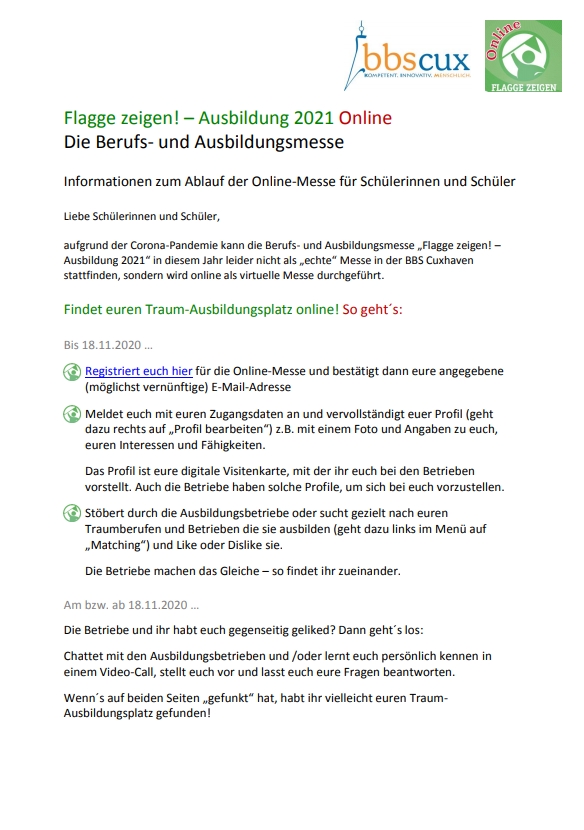 bbscux
KOMPETENT. INNOVATIV. MENSCHLICH.

Online
FLAGGE ZEIGEN

Flagge zeigen! – Ausbildung 2021 Online
Die Berufs- und Ausbildungsmesse

Informationen zum Ablauf der Online-Messe für Schülerinnen und Schüler

Liebe Schülerinnen und Schüler,

aufgrund der Corona-Pandemie kann die Berufs- und Ausbildungsmesse „Flagge zeigen! – Ausbildung 2021" in diesem Jahr leider nicht als „echte" Messe in der BBS Cuxhaven stattfinden, sondern wird online als virtuelle Messe durchgeführt.

Findet euren Traum-Ausbildungsplatz online! So geht´s:

Bis 18.11.2020 …

Registriert euch hier für die Online-Messe und bestätigt dann eure angegebene (möglichst vernünftige) E-Mail-Adresse

Meldet euch mit euren Zugangsdaten an und vervollständigt euer Profil (geht dazu rechts auf „Profil bearbeiten") z.B. mit einem Foto und Angaben zu euch, euren Interessen und Fähigkeiten.

Das Profil ist eure digitale Visitenkarte, mit der ihr euch bei den Betrieben vorstellt. Auch die Betriebe haben solche Profile, um sich bei euch vorzustellen.

Stöbert durch die Ausbildungsbetriebe oder sucht gezielt nach euren Traumberufen und Betrieben die sie ausbilden (geht dazu links im Menü auf „Matching") und Like oder Dislike sie.

Die Betriebe machen das Gleiche – so findet ihr zueinander.

Am bzw. ab 18.11.2020 …

Die Betriebe und ihr habt euch gegenseitig geliked? Dann geht´s los:

Chattet mit den Ausbildungsbetrieben und /oder lernt euch persönlich kennen in einem Video-Call, stellt euch vor und lasst euch eure Fragen beantworten.

Wenn´s auf beiden Seiten „gefunkt" hat, habt ihr vielleicht euren Traum-Ausbildungsplatz gefunden!